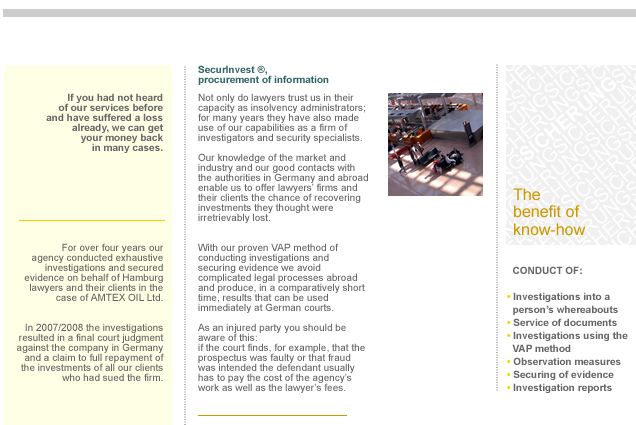 If you had not heard of our services before and have suffered a loss already, we can get your money back in many cases.

For over four years our agency conducted exhaustive investigations and secured evidence on behalf of Hamburg lawyers and their clients in the case of AMTEX OIL Ltd.

In 2007/2008 the investigations resulted in a final court judgment against the company in Germany and a claim to full repayment of the investments of all our clients who had sued the firm.

SecurInvest ®, procurement of information

Not only do lawyers trust us in their capacity as insolvency administrators; for many years they have also made use of our capabilities as a firm of investigators and security specialists.

Our knowledge of the market and industry and our good contacts with the authorities in Germany and abroad enable us to offer lawyers' firms and their clients the chance of recovering investments they thought were irretrievably lost.

With our proven VAP method of conducting investigations and securing evidence we avoid complicated legal processes abroad and produce, in a comparatively short time, results that can be used immediately at German courts.

As an injured party you should be aware of this:
if the court finds, for example, that the prospectus was faulty or that fraud was intended the defendant usually has to pay the cost of the agency's work as well as the lawyer's fees.

The benefit of know-how

CONDUCT OF:

• Investigations into a person's whereabouts
• Service of documents
• Investigations using the VAP method
• Observation measures
• Securing of evidence
• Investigation reports